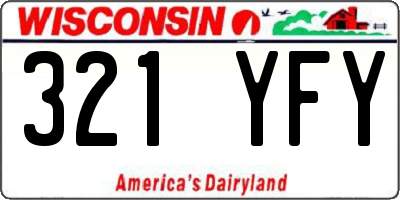 WISCONSIN

321 YFY

America's Dairyland